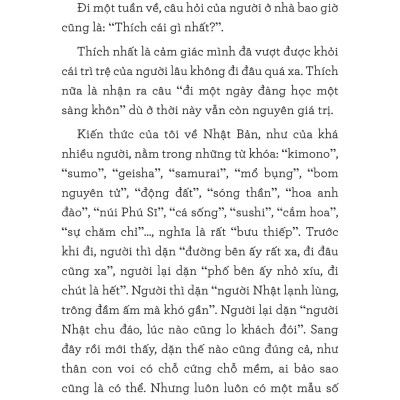 Đi một tuần về, câu hỏi của người ở nhà bao giờ cũng là: “Thích cái gì nhất?”.

Thích nhất là cảm giác mình đã vượt được khỏi cái trì trệ của người lâu không đi đâu quá xa. Thích nữa là nhận ra câu “đi một ngày đàng học một sàng khôn” dù ở thời này vẫn còn nguyên giá trị.

Kiến thức của tôi về Nhật Bản, như của khá nhiều người, nằm trong những từ khóa: “kimono”, “sumo”, “geisha”, “samurai”, “mổ bụng”, “bom nguyên tử”, “động đất”, “sóng thần”, “hoa anh đào”, “núi Phú Sĩ”, “cá sống”, “sushi”, “cắm hoa”, “sự chăm chỉ”..., nghĩa là rất “bưu thiếp”. Trước khi đi, người thì dặn “đường bên ấy rất xa, đi đâu cũng xa”, người lại dặn “phố bên ấy nhỏ xíu, đi chút là hết”. Người thì dặn “người Nhật lạnh lùng, trông đầm ấm mà khó gần”. Người lại dặn “người Nhật chu đáo, lúc nào cũng lo khách đói”. Sang đây rồi mới thấy, dặn thế nào cũng đúng cả, như thân con voi có chỗ cứng chỗ mềm, ai bảo sao cũng là có thể. Nhưng luôn luôn có một mẫu số